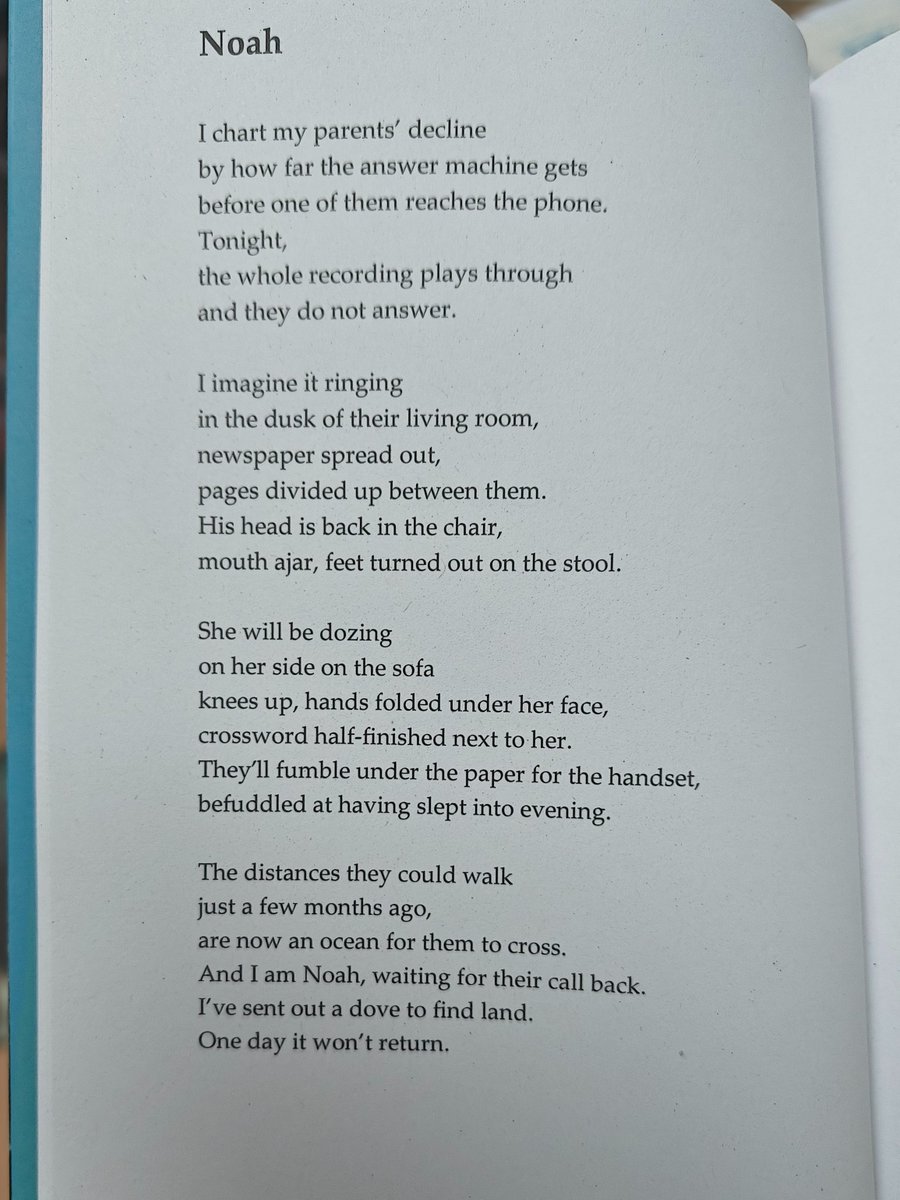 Noah

I chart my parents' decline
by how far the answer machine gets
before one of them reaches the phone.
Tonight,
the whole recording plays through
and they do not answer.

I imagine it ringing
in the dusk of their living room,
newspaper spread out,
pages divided up between them.
His head is back in the chair,
mouth ajar, feet turned out on the stool.

She will be dozing
on her side on the sofa
knees up, hands folded under her face,
crossword half-finished next to her.
They'll fumble under the paper for the handset,
befuddled at having slept into evening.

The distances they could walk
just a few months ago,
are now an ocean for them to cross.
And I am Noah, waiting for their call back.
I've sent out a dove to find land.
One day it won't return.